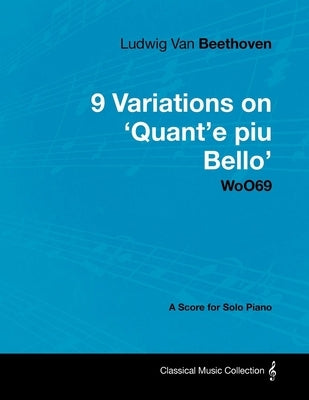 Ludwig Van Beethoven

9 Variations on 'Quant'e piu Bello'
WoO69

A Score for Solo Piano

Classical Music Collection